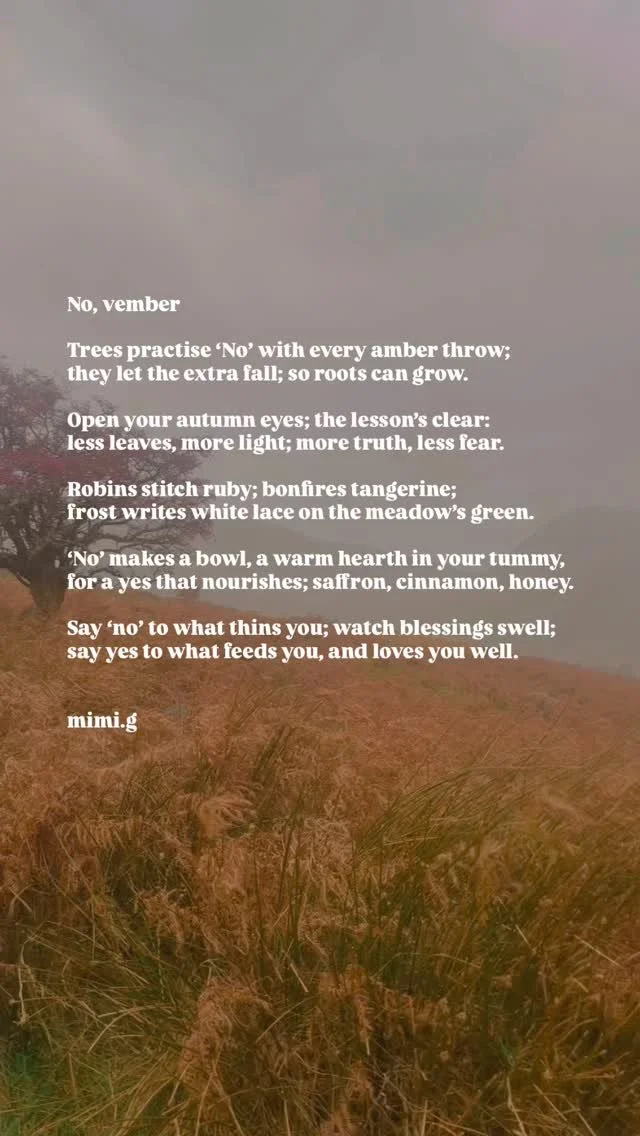 No, vember

Trees practise 'No' with every amber throw;
they let the extra fall; so roots can grow.

Open your autumn eyes; the lesson's clear:
less leaves, more light; more truth, less fear.

Robins stitch ruby; bonfires tangerine;
frost writes white lace on the meadow's green.

'No' makes a bowl, a warm hearth in your tummy,
for a yes that nourishes; saffron, cinnamon, honey.

Say 'no' to what thins you; watch blessings swell;
say yes to what feeds you, and loves you well.

mimi.g